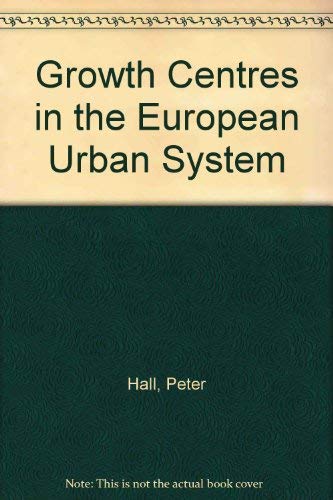 Growth Centres in the European Urban System

Hall, Peter

Note: This is not the actual book cover